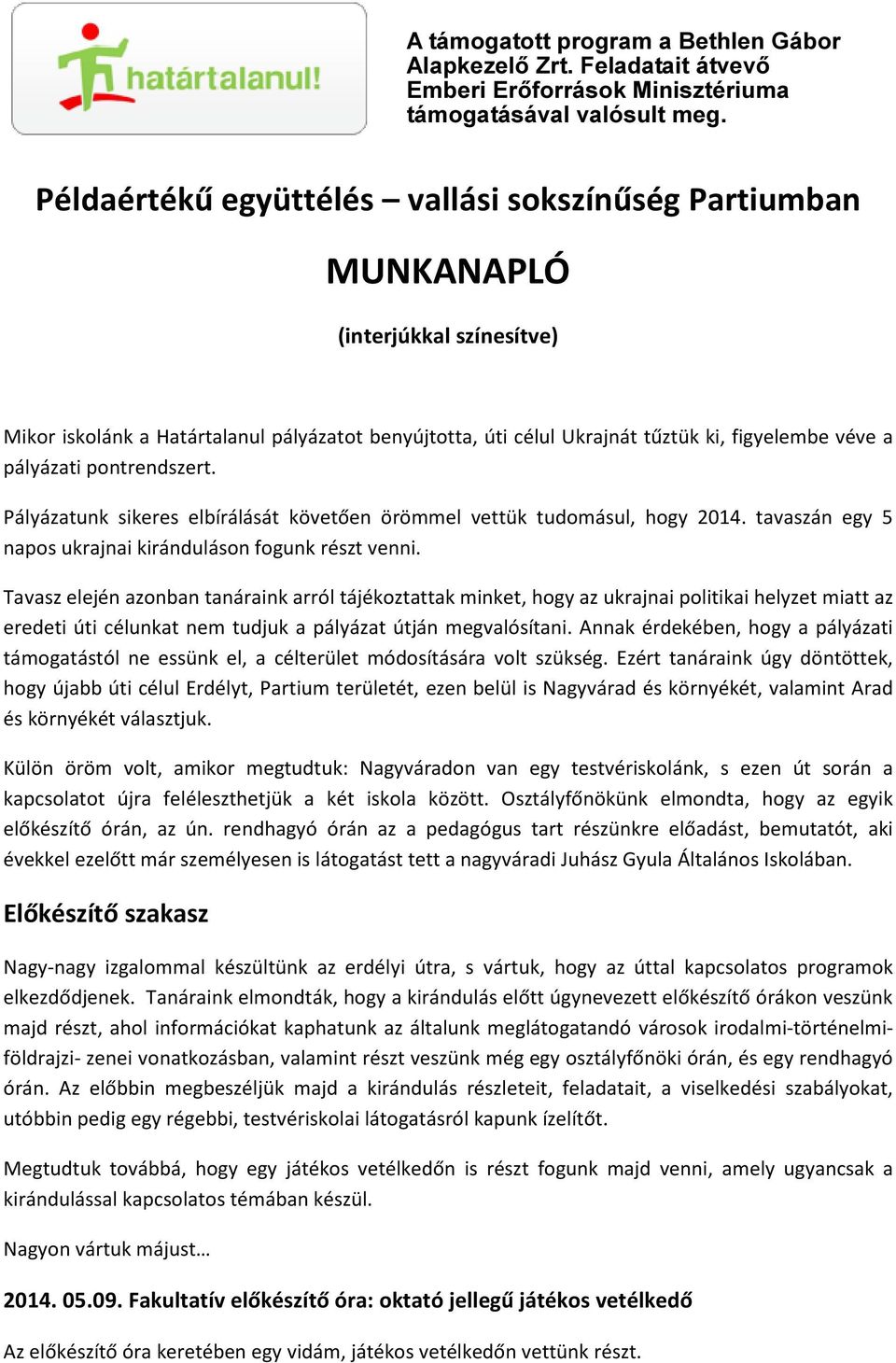 határtalanul!

A támogatott program a Bethlen Gábor Alapkezelő Zrt. Feladatait átvevő Emberi Erőforrások Minisztériuma támogatásával valósult meg.

Példaértékű együttélés – vallási sokszínűség Partiumban

MUNKANAPLÓ

(interjúkkal színesítve)

Mikor iskolánk a Határtalanul pályázatot benyújtotta, úti célul Ukrajnát tűztük ki, figyelembe véve a pályázati pontrendszert.

Pályázatunk sikeres elbírálását követően örömmel vettük tudomásul, hogy 2014. tavaszán egy 5 napos ukrajnai kiránduláson fogunk részt venni.

Tavasz elején azonban tanáraink arról tájékoztattak minket, hogy az ukrajnai politikai helyzet miatt az eredeti úti célunkat nem tudjuk a pályázat útján megvalósítani. Annak érdekében, hogy a pályázati támogatástól ne essünk el, a célterület módosítására volt szükség. Ezért tanáraink úgy döntöttek, hogy újabb úti célul Erdélyt, Partium területét, ezen belül is Nagyvárad és környékét, valamint Arad és környékét választjuk.

Külön öröm volt, amikor megtudtuk: Nagyváradon van egy testvériskolánk, s ezen út során a kapcsolatot újra feléleszthetjük a két iskola között. Osztályfőnökünk elmondta, hogy az egyik előkészítő órán, az ún. rendhagyó órán az a pedagógus tart részünkre előadást, bemutatót, aki évekkel ezelőtt már személyesen is látogatást tett a nagyváradi Juhász Gyula Általános Iskolában.

Előkészítő szakasz

Nagy-nagy izgalommal készültünk az erdélyi útra, s vártuk, hogy az úttal kapcsolatos programok elkezdődjenek. Tanáraink elmondták, hogy a kirándulás előtt úgynevezett előkészítő órákon veszünk majd részt, ahol információkat kaphatunk az általunk meglátogatandó városok irodalmi-történelmi-földrajzi- zenei vonatkozásban, valamint részt veszünk még egy osztályfőnöki órán, és egy rendhagyó órán. Az előbbin megbeszéljük majd a kirándulás részleteit, feladatait, a viselkedési szabályokat, utóbbin pedig egy régebbi, testvériskolai látogatásról kapunk ízelítőt.

Megtudtuk továbbá, hogy egy játékos vetélkedőn is részt fogunk majd venni, amely ugyancsak a kirándulással kapcsolatos témában készül.

Nagyon vártuk májust…

2014. 05.09. Fakultatív előkészítő óra: oktató jellegű játékos vetélkedő

Az előkészítő óra keretében egy vidám, játékos vetélkedőn vettünk részt.